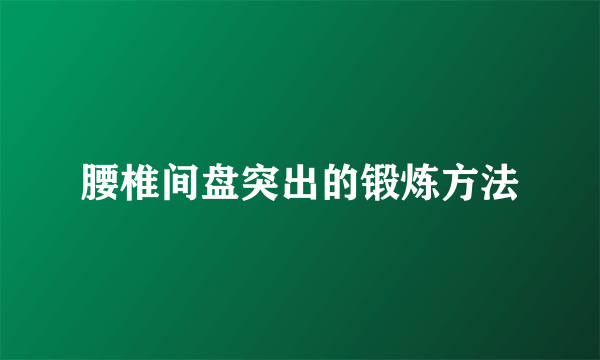 腰椎间盘突出的锻炼方法